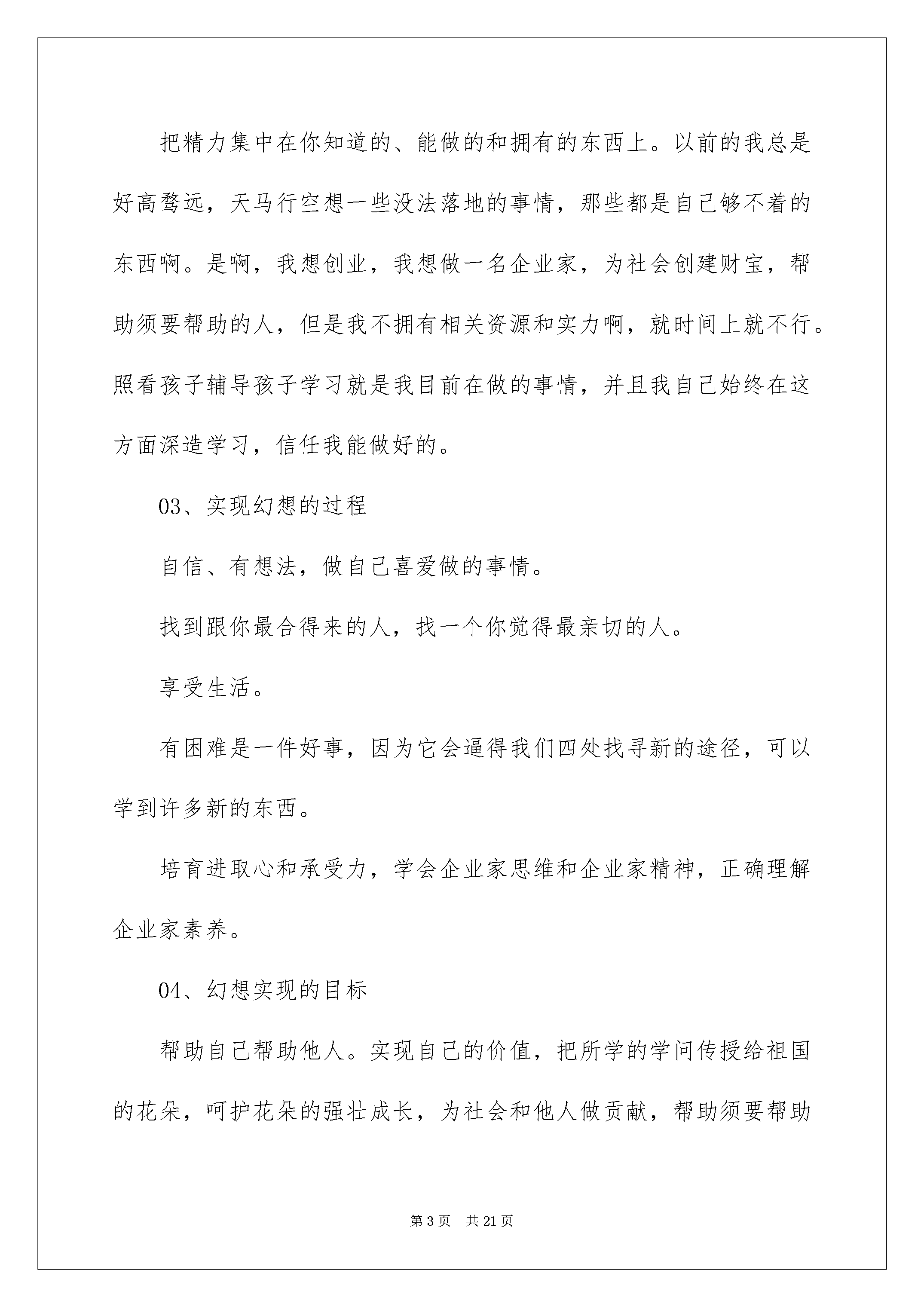 把精力集中在你知道的、能做的和拥有的东西上。以前的我总是好高骛远，天马行空想一些没法落地的事情，那些都是自己够不着的东西啊。是啊，我想创业，我想做一名企业家，为社会创建财宝，帮助须要帮助的人，但是我不拥有相关资源和实力啊，就时间上就不行。照看孩子辅导孩子学习就是我目前在做的事情，并且我自己始终在这方面深造学习，信任我能做好的。

03、实现幻想的过程

自信、有想法，做自己喜爱做的事情。

找到跟你最合得来的人，找一个你觉得最亲切的人。

享受生活。

有困难是一件好事，因为它会逼得我们四处找寻新的途径，可以学到许多新的东西。

培育进取心和承受力，学会企业家思维和企业家精神，正确理解企业家素养。

04、幻想实现的目标

帮助自己帮助他人。实现自己的价值，把所学的学问传授给祖国的花朵，呵护花朵的强壮成长，为社会和他人做贡献，帮助须要帮助

第 3 页　共 21 页